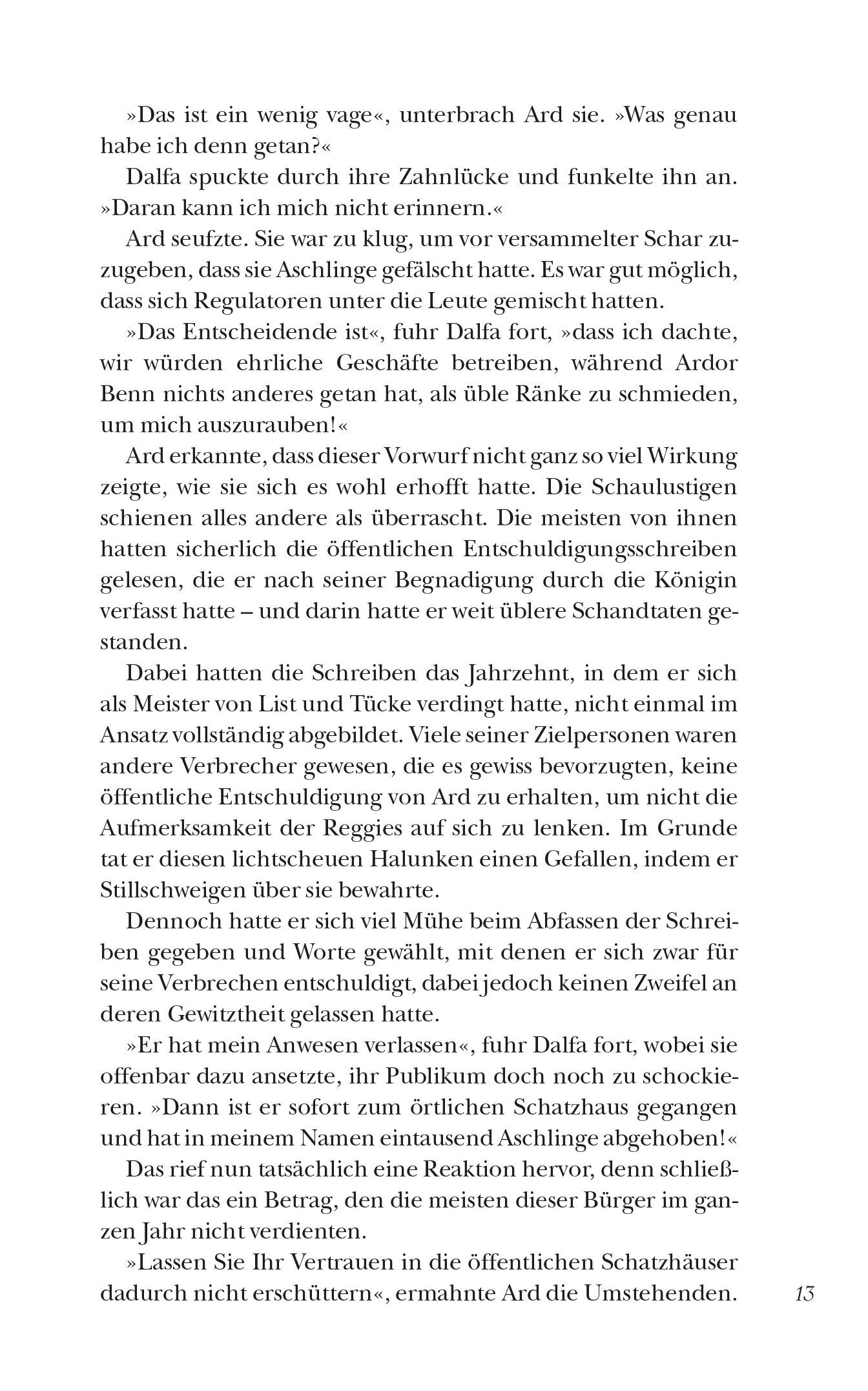 »Das ist ein wenig vage«, unterbrach Ard sie. »Was genau habe ich denn getan?«

Dalfa spuckte durch ihre Zahnlücke und funkelte ihn an. »Daran kann ich mich nicht erinnern.«

Ard seufzte. Sie war zu klug, um vor versammelter Schar zuzugeben, dass sie Aschlinge gefälscht hatte. Es war gut möglich, dass sich Regulatoren unter die Leute gemischt hatten.

»Das Entscheidende ist«, fuhr Dalfa fort, »dass ich dachte, wir würden ehrliche Geschäfte betreiben, während Ardor Benn nichts anderes getan hat, als üble Ränke zu schmieden, um mich auszurauben!«

Ard erkannte, dass dieser Vorwurf nicht ganz so viel Wirkung zeigte, wie sie sich es wohl erhofft hatte. Die Schaulustigen schienen alles andere als überrascht. Die meisten von ihnen hatten sicherlich die öffentlichen Entschuldigungsschreiben gelesen, die er nach seiner Begnadigung durch die Königin verfasst hatte – und darin hatte er weit üblere Schandtaten gestanden.

Dabei hatten die Schreiben das Jahrzehnt, in dem er sich als Meister von List und Tücke verdingt hatte, nicht einmal im Ansatz vollständig abgebildet. Viele seiner Zielpersonen waren andere Verbrecher gewesen, die es gewiss bevorzugten, keine öffentliche Entschuldigung von Ard zu erhalten, um nicht die Aufmerksamkeit der Reggies auf sich zu lenken. Im Grunde tat er diesen lichtscheuen Halunken einen Gefallen, indem er Stillschweigen über sie bewahrte.

Dennoch hatte er sich viel Mühe beim Abfassen der Schreiben gegeben und Worte gewählt, mit denen er sich zwar für seine Verbrechen entschuldigt, dabei jedoch keinen Zweifel an deren Gewitztheit gelassen hatte.

»Er hat mein Anwesen verlassen«, fuhr Dalfa fort, wobei sie offenbar dazu ansetzte, ihr Publikum doch noch zu schockieren. »Dann ist er sofort zum örtlichen Schatzhaus gegangen und hat in meinem Namen eintausend Aschlinge abgehoben!«

Das rief nun tatsächlich eine Reaktion hervor, denn schließlich war das ein Betrag, den die meisten dieser Bürger im ganzen Jahr nicht verdienten.

»Lassen Sie Ihr Vertrauen in die öffentlichen Schatzhäuser dadurch nicht erschüttern«, ermahnte Ard die Umstehenden.

13